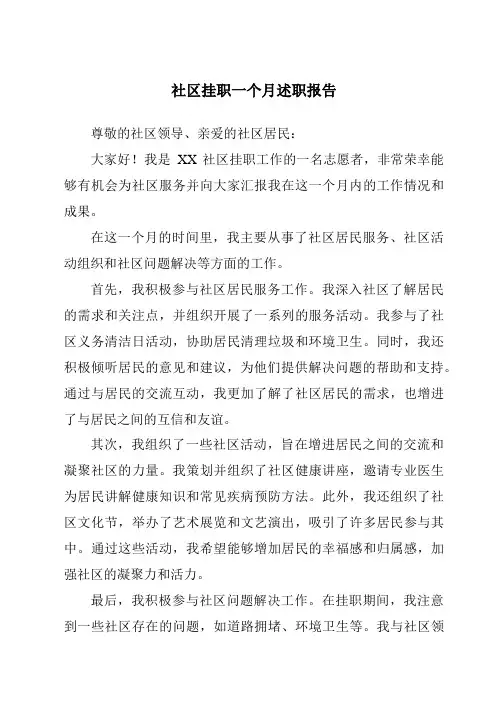 社区挂职一个月述职报告

尊敬的社区领导、亲爱的社区居民：

大家好！我是 XX 社区挂职工作的一名志愿者，非常荣幸能够有机会为社区服务并向大家汇报我在这一个月内的工作情况和成果。

在这一个月的时间里，我主要从事了社区居民服务、社区活动组织和社区问题解决等方面的工作。

首先，我积极参与社区居民服务工作。我深入社区了解居民的需求和关注点，并组织开展了一系列的服务活动。我参与了社区义务清洁日活动，协助居民清理垃圾和环境卫生。同时，我还积极倾听居民的意见和建议，为他们提供解决问题的帮助和支持。通过与居民的交流互动，我更加了解了社区居民的需求，也增进了与居民之间的互信和友谊。

其次，我组织了一些社区活动，旨在增进居民之间的交流和凝聚社区的力量。我策划并组织了社区健康讲座，邀请专业医生为居民讲解健康知识和常见疾病预防方法。此外，我还组织了社区文化节，举办了艺术展览和文艺演出，吸引了许多居民参与其中。通过这些活动，我希望能够增加居民的幸福感和归属感，加强社区的凝聚力和活力。

最后，我积极参与社区问题解决工作。在挂职期间，我注意到一些社区存在的问题，如道路拥堵、环境卫生等。我与社区领